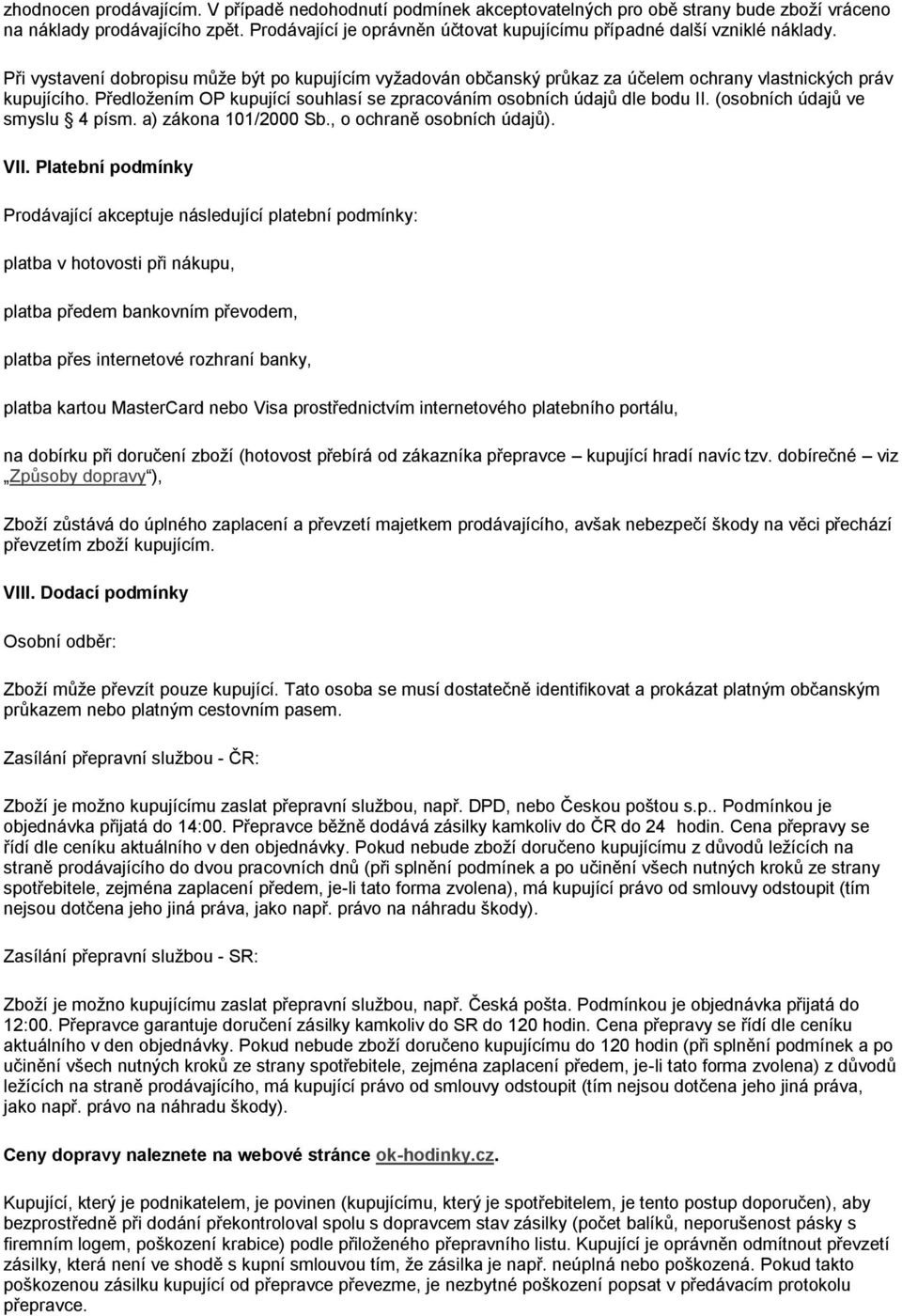 zhodnocen prodávajícím. V případě nedohodnutí podmínek akceptovatelných pro obě strany bude zboží vráceno na náklady prodávajícího zpět. Prodávající je oprávněn účtovat kupujícímu případné další vzniklé náklady.

Při vystavení dobropisu může být po kupujícím vyžadován občanský průkaz za účelem ochrany vlastnických práv kupujícího. Předložením OP kupující souhlasí se zpracováním osobních údajů dle bodu II. (osobních údajů ve smyslu § 4 písm. a) zákona 101/2000 Sb., o ochraně osobních údajů).

VII. Platební podmínky

Prodávající akceptuje následující platební podmínky:

platba v hotovosti při nákupu,

platba předem bankovním převodem,

platba přes internetové rozhraní banky,

platba kartou MasterCard nebo Visa prostřednictvím internetového platebního portálu,

na dobírku při doručení zboží (hotovost přebírá od zákazníka přepravce – kupující hradí navíc tzv. dobírečné – viz „Způsoby dopravy“),

Zboží zůstává do úplného zaplacení a převzetí majetkem prodávajícího, avšak nebezpečí škody na věci přechází převzetím zboží kupujícím.

VIII. Dodací podmínky

Osobní odběr:

Zboží může převzít pouze kupující. Tato osoba se musí dostatečně identifikovat a prokázat platným občanským průkazem nebo platným cestovním pasem.

Zasílání přepravní službou - ČR:

Zboží je možno kupujícímu zaslat přepravní službou, např. DPD, nebo Českou poštou s.p.. Podmínkou je objednávka přijatá do 14:00. Přepravce běžně dodává zásilky kamkoliv do ČR do 24 hodin. Cena přepravy se řídí dle ceníku aktuálního v den objednávky. Pokud nebude zboží doručeno kupujícímu z důvodů ležících na straně prodávajícího do dvou pracovních dnů (při splnění podmínek a po učinění všech nutných kroků ze strany spotřebitele, zejména zaplacení předem, je-li tato forma zvolena), má kupující právo od smlouvy odstoupit (tím nejsou dotčena jeho jiná práva, jako např. právo na náhradu škody).

Zasílání přepravní službou - SR:

Zboží je možno kupujícímu zaslat přepravní službou, např. Česká pošta. Podmínkou je objednávka přijatá do 12:00. Přepravce garantuje doručení zásilky kamkoliv do SR do 120 hodin. Cena přepravy se řídí dle ceníku aktuálního v den objednávky. Pokud nebude zboží doručeno kupujícímu do 120 hodin (při splnění podmínek a po učinění všech nutných kroků ze strany spotřebitele, zejména zaplacení předem, je-li tato forma zvolena) z důvodů ležících na straně prodávajícího, má kupující právo od smlouvy odstoupit (tím nejsou dotčena jeho jiná práva, jako např. právo na náhradu škody).

Ceny dopravy naleznete na webové stránce ok-hodinky.cz.

Kupující, který je podnikatelem, je povinen (kupujícímu, který je spotřebitelem, je tento postup doporučen), aby bezprostředně při dodání překontroloval spolu s dopravcem stav zásilky (počet balíků, neporušenost pásky s firemním logem, poškození krabice) podle přiloženého přepravního listu. Kupující je oprávněn odmítnout převzetí zásilky, která není ve shodě s kupní smlouvou tím, že zásilka je např. neúplná nebo poškozená. Pokud takto poškozenou zásilku kupující od přepravce převezme, je nezbytné poškození popsat v předávacím protokolu přepravce.